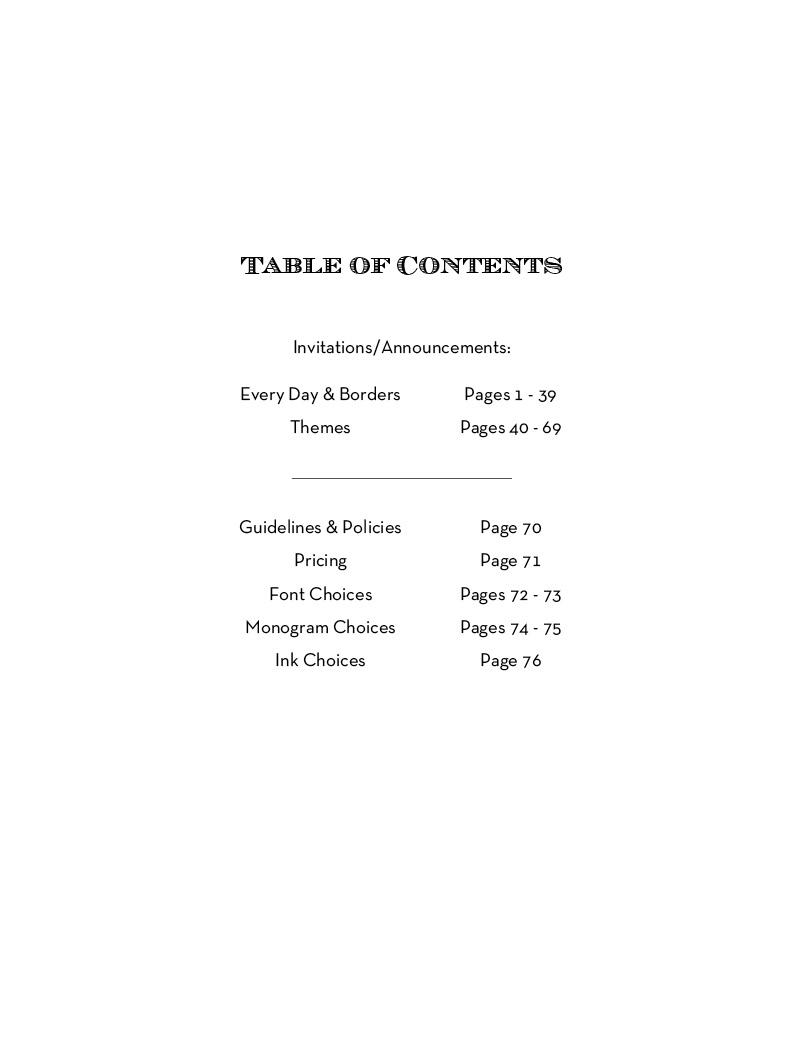 Table of Contents

Invitations/Announcements:

Every Day & Borders Pages 1 - 39
Themes Pages 40 - 69

Guidelines & Policies Page 70
Pricing Page 71
Font Choices Pages 72 - 73
Monogram Choices Pages 74 - 75
Ink Choices Page 76